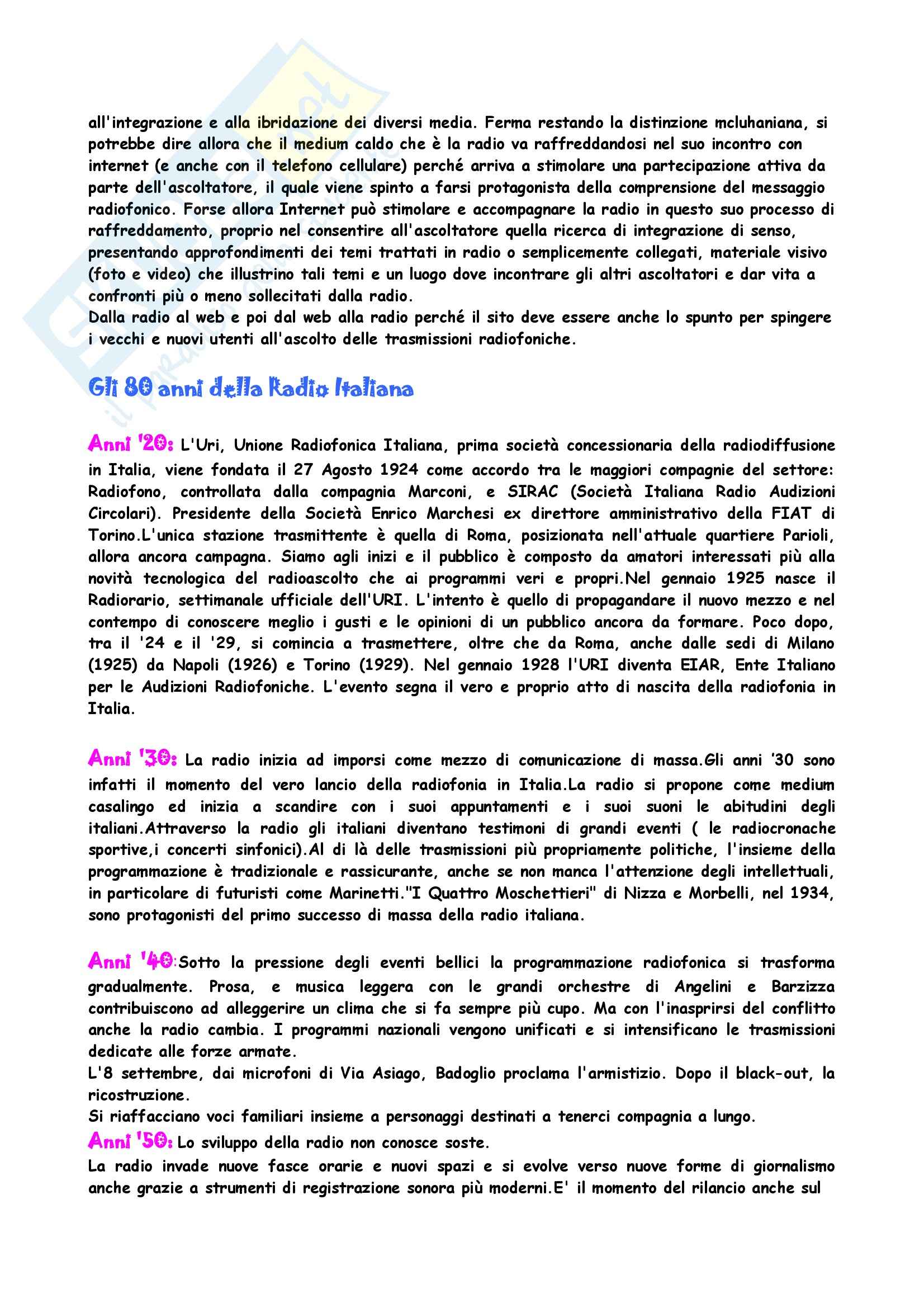 all'integrazione e alla ibridazione dei diversi media. Ferma restando la distinzione mcluhaniana, si potrebbe dire allora che il medium caldo che è la radio va raffreddandosi nel suo incontro con internet (e anche con il telefono cellulare) perché arriva a stimolare una partecipazione attiva da parte dell'ascoltatore, il quale viene spinto a farsi protagonista della comprensione del messaggio radiofonico. Forse allora Internet può stimolare e accompagnare la radio in questo suo processo di raffreddamento, proprio nel consentire all'ascoltatore quella ricerca di integrazione di senso, presentando approfondimenti dei temi trattati in radio o semplicemente collegati, materiale visivo (foto e video) che illustrino tali temi e un luogo dove incontrare gli altri ascoltatori e dar vita a confronti più o meno sollecitati dalla radio.
Dalla radio al web e poi dal web alla radio perché il sito deve essere anche lo spunto per spingere i vecchi e nuovi utenti all'ascolto delle trasmissioni radiofoniche.

Gli 80 anni della Radio Italiana

Anni '20: L'Uri, Unione Radiofonica Italiana, prima società concessionaria della radiodiffusione in Italia, viene fondata il 27 Agosto 1924 come accordo tra le maggiori compagnie del settore: Radiofono, controllata dalla compagnia Marconi, e SIRAC (Società Italiana Radio Audizioni Circolari). Presidente della Società Enrico Marchesi ex direttore amministrativo della FIAT di Torino.L'unica stazione trasmittente è quella di Roma, posizionata nell'attuale quartiere Parioli, allora ancora campagna. Siamo agli inizi e il pubblico è composto da amatori interessati più alla novità tecnologica del radioascolto che ai programmi veri e propri.Nel gennaio 1925 nasce il Radiorario, settimanale ufficiale dell'URI. L'intento è quello di propagandare il nuovo mezzo e nel contempo di conoscere meglio i gusti e le opinioni di un pubblico ancora da formare. Poco dopo, tra il '24 e il '29, si comincia a trasmettere, oltre che da Roma, anche dalle sedi di Milano (1925) da Napoli (1926) e Torino (1929). Nel gennaio 1928 l'URI diventa EIAR, Ente Italiano per le Audizioni Radiofoniche. L'evento segna il vero e proprio atto di nascita della radiofonia in Italia.

Anni '30: La radio inizia ad imporsi come mezzo di comunicazione di massa.Gli anni '30 sono infatti il momento del vero lancio della radiofonia in Italia.La radio si propone come medium casalingo ed inizia a scandire con i suoi appuntamenti e i suoi suoni le abitudini degli italiani.Attraverso la radio gli italiani diventano testimoni di grandi eventi ( le radiocronache sportive,i concerti sinfonici).Al di là delle trasmissioni più propriamente politiche, l'insieme della programmazione è tradizionale e rassicurante, anche se non manca l'attenzione degli intellettuali, in particolare di futuristi come Marinetti."I Quattro Moschettieri" di Nizza e Morbelli, nel 1934, sono protagonisti del primo successo di massa della radio italiana.

Anni '40:Sotto la pressione degli eventi bellici la programmazione radiofonica si trasforma gradualmente. Prosa, e musica leggera con le grandi orchestre di Angelini e Barzizza contribuiscono ad alleggerire un clima che si fa sempre più cupo. Ma con l'inasprirsi del conflitto anche la radio cambia. I programmi nazionali vengono unificati e si intensificano le trasmissioni dedicate alle forze armate.
L'8 settembre, dai microfoni di Via Asiago, Badoglio proclama l'armistizio. Dopo il black-out, la ricostruzione.
Si riaffacciano voci familiari insieme a personaggi destinati a tenerci compagnia a lungo.
Anni '50: Lo sviluppo della radio non conosce soste.
La radio invade nuove fasce orarie e nuovi spazi e si evolve verso nuove forme di giornalismo anche grazie a strumenti di registrazione sonora più moderni.E' il momento del rilancio anche sul